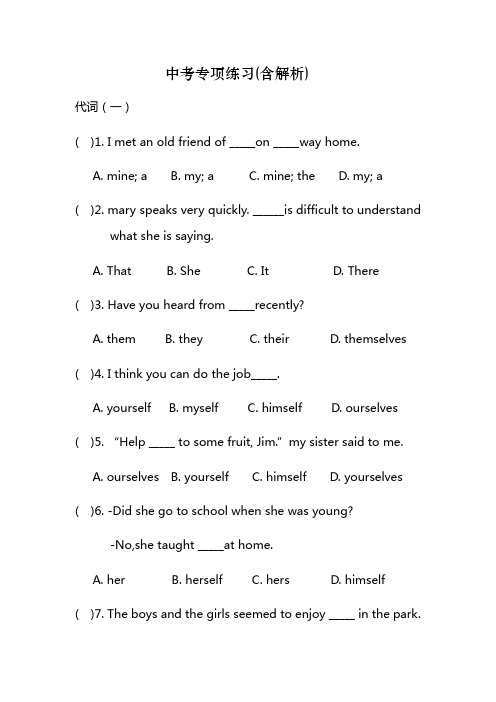 中考专项练习(含解析)

代词（一）

(　)1. I met an old friend of ____on ____way home.

A. mine; a　B. my; a　C. mine; the　D. my; a

(　)2. mary speaks very quickly. _____is difficult to understand what she is saying.

A. That　B. She　C. It　D. There

(　)3. Have you heard from ____recently?

A. them　B. they　C. their　D. themselves

(　)4. I think you can do the job____.

A. yourself　B. myself　C. himself　D. ourselves

(　)5. “Help ____ to some fruit, Jim.” my sister said to me.

A. ourselves　B. yourself　C. himself　D. yourselves

(　)6. -Did she go to school when she was young?

-No,she taught ____at home.

A. her　B. herself　C. hers　D. himself

(　)7. The boys and the girls seemed to enjoy ____ in the park.